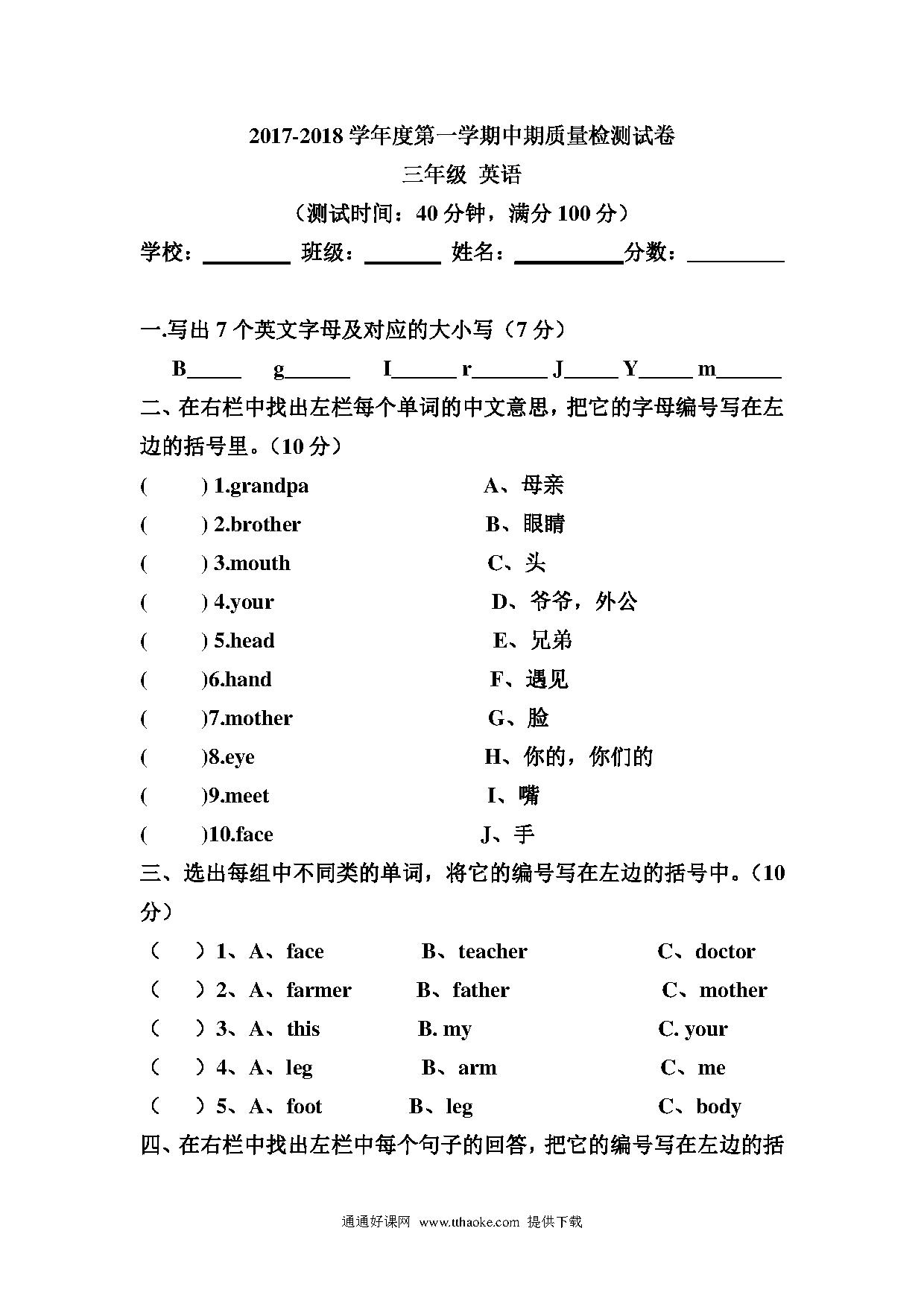 2017-2018 学年度第一学期中期质量检测试卷

三年级 英语

（测试时间：40 分钟，满分 100 分）

学校：________ 班级：_______ 姓名：__________分数：_________

一.写出 7 个英文字母及对应的大小写（7 分）

B_____ g______ I______ r_______ J_____ Y_____ m______

二、在右栏中找出左栏每个单词的中文意思，把它的字母编号写在左边的括号里。（10 分）

( ) 1.grandpa A、母亲

( ) 2.brother B、眼睛

( ) 3.mouth C、头

( ) 4.your D、爷爷，外公

( ) 5.head E、兄弟

( )6.hand F、遇见

( )7.mother G、脸

( )8.eye H、你的，你们的

( )9.meet I、嘴

( )10.face J、手

三、选出每组中不同类的单词，将它的编号写在左边的括号中。（10 分）

（ ）1、A、face B、teacher C、doctor

（ ）2、A、farmer B、father C、mother

（ ）3、A、this B. my C. your

（ ）4、A、leg B、arm C、me

（ ）5、A、foot B、leg C、body

四、在右栏中找出左栏中每个句子的回答，把它的编号写在左边的括

通通好课网 www.tthaoke.com 提供下载